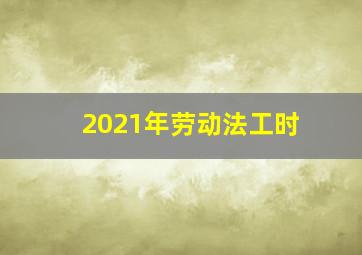 2021年劳动法工时